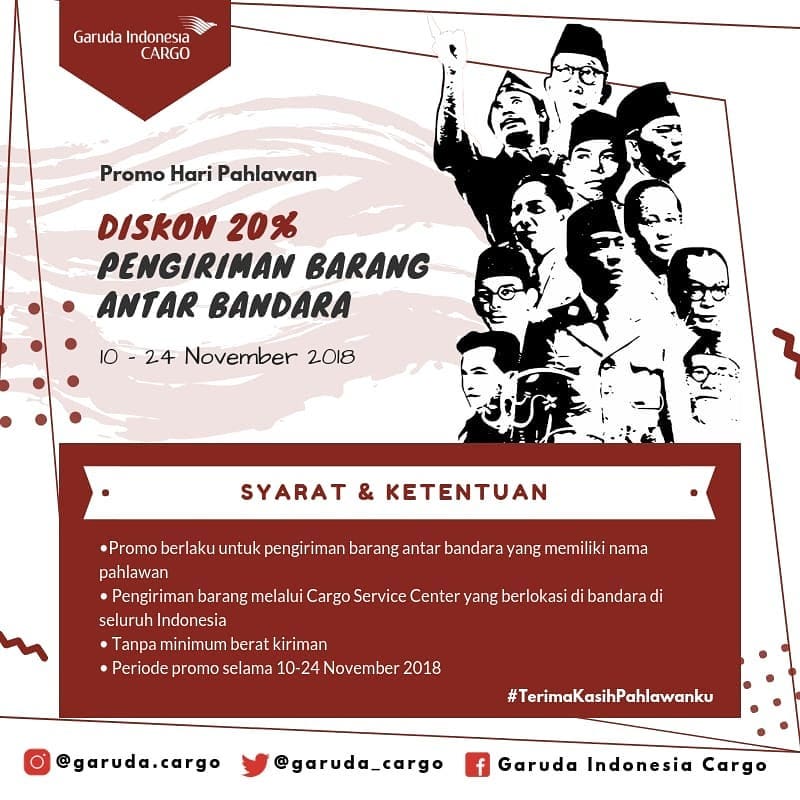 Garuda Indonesia CARGO

Promo Hari Pahlawan

DISKON 20%
PENGIRIMAN BARANG ANTAR BANDARA

10 - 24 November 2018

SYARAT & KETENTUAN

•Promo berlaku untuk pengiriman barang antar bandara yang memiliki nama pahlawan
• Pengiriman barang melalui Cargo Service Center yang berlokasi di bandara di seluruh Indonesia
• Tanpa minimum berat kiriman
• Periode promo selama 10-24 November 2018

#TerimaKasihPahlawanku

@garuda.cargo @garuda_cargo Garuda Indonesia Cargo